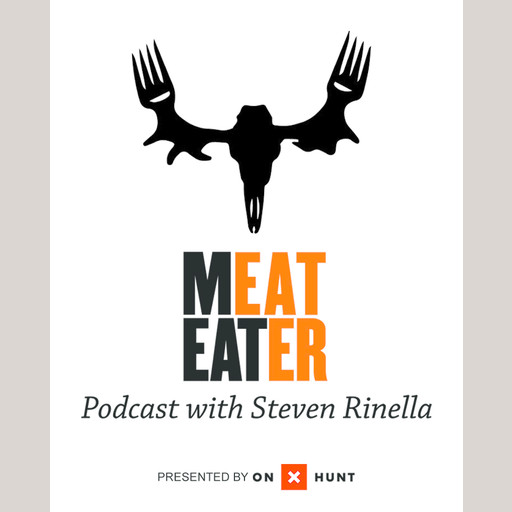 MEAT
EATER
Podcast with Steven Rinella

PRESENTED BY ON X HUNT